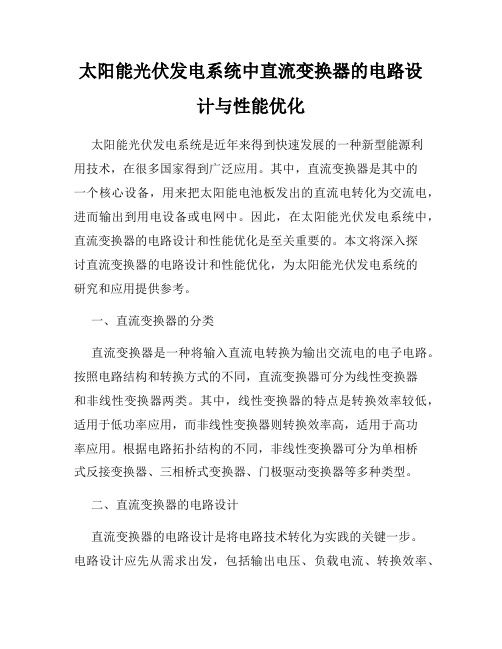 太阳能光伏发电系统中直流变换器的电路设计与性能优化

太阳能光伏发电系统是近年来得到快速发展的一种新型能源利用技术，在很多国家得到广泛应用。其中，直流变换器是其中的一个核心设备，用来把太阳能电池板发出的直流电转化为交流电，进而输出到用电设备或电网中。因此，在太阳能光伏发电系统中，直流变换器的电路设计和性能优化是至关重要的。本文将深入探讨直流变换器的电路设计和性能优化，为太阳能光伏发电系统的研究和应用提供参考。

一、直流变换器的分类

直流变换器是一种将输入直流电转换为输出交流电的电子电路。按照电路结构和转换方式的不同，直流变换器可分为线性变换器和非线性变换器两类。其中，线性变换器的特点是转换效率较低，适用于低功率应用，而非线性变换器则转换效率高，适用于高功率应用。根据电路拓扑结构的不同，非线性变换器可分为单相桥式反接变换器、三相桥式变换器、门极驱动变换器等多种类型。

二、直流变换器的电路设计

直流变换器的电路设计是将电路技术转化为实践的关键一步。电路设计应先从需求出发，包括输出电压、负载电流、转换效率、